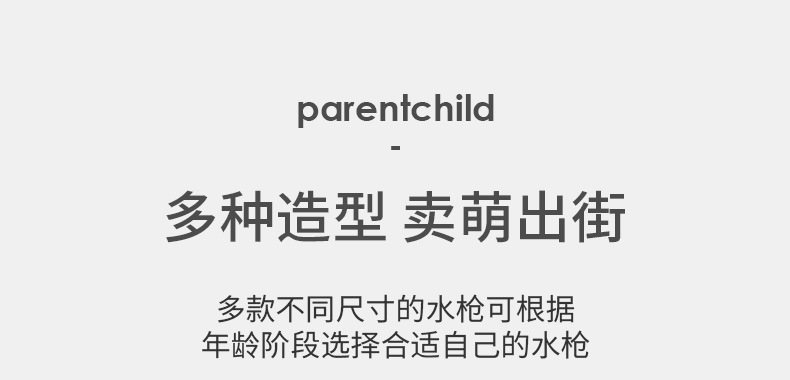 parentchild
-
多种造型 卖萌出街

多款不同尺寸的水枪可根据
年龄阶段选择合适自己的水枪